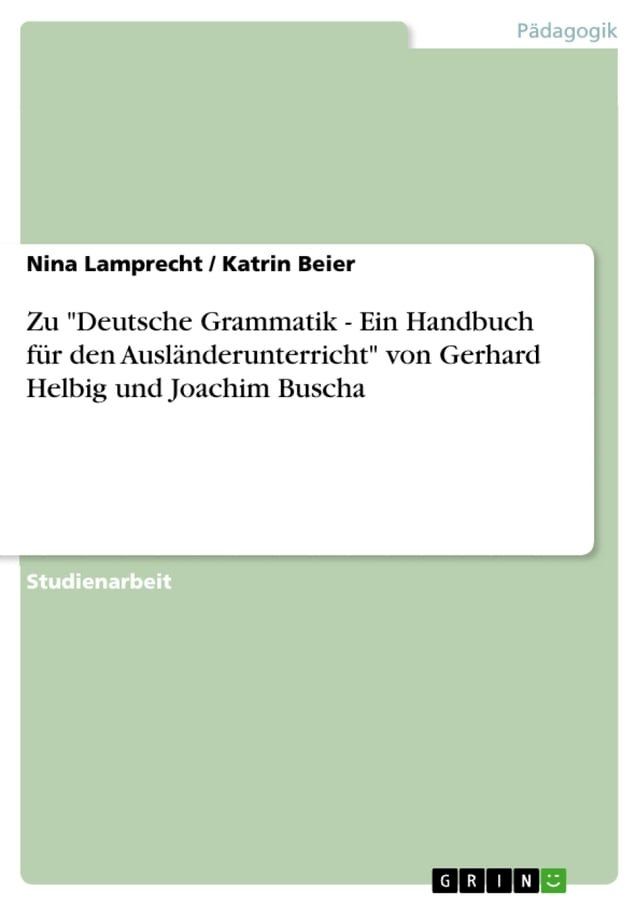 Pädagogik

Nina Lamprecht / Katrin Beier

Zu "Deutsche Grammatik - Ein Handbuch für den Ausländerunterricht" von Gerhard Helbig und Joachim Buscha

Studienarbeit

GRIN